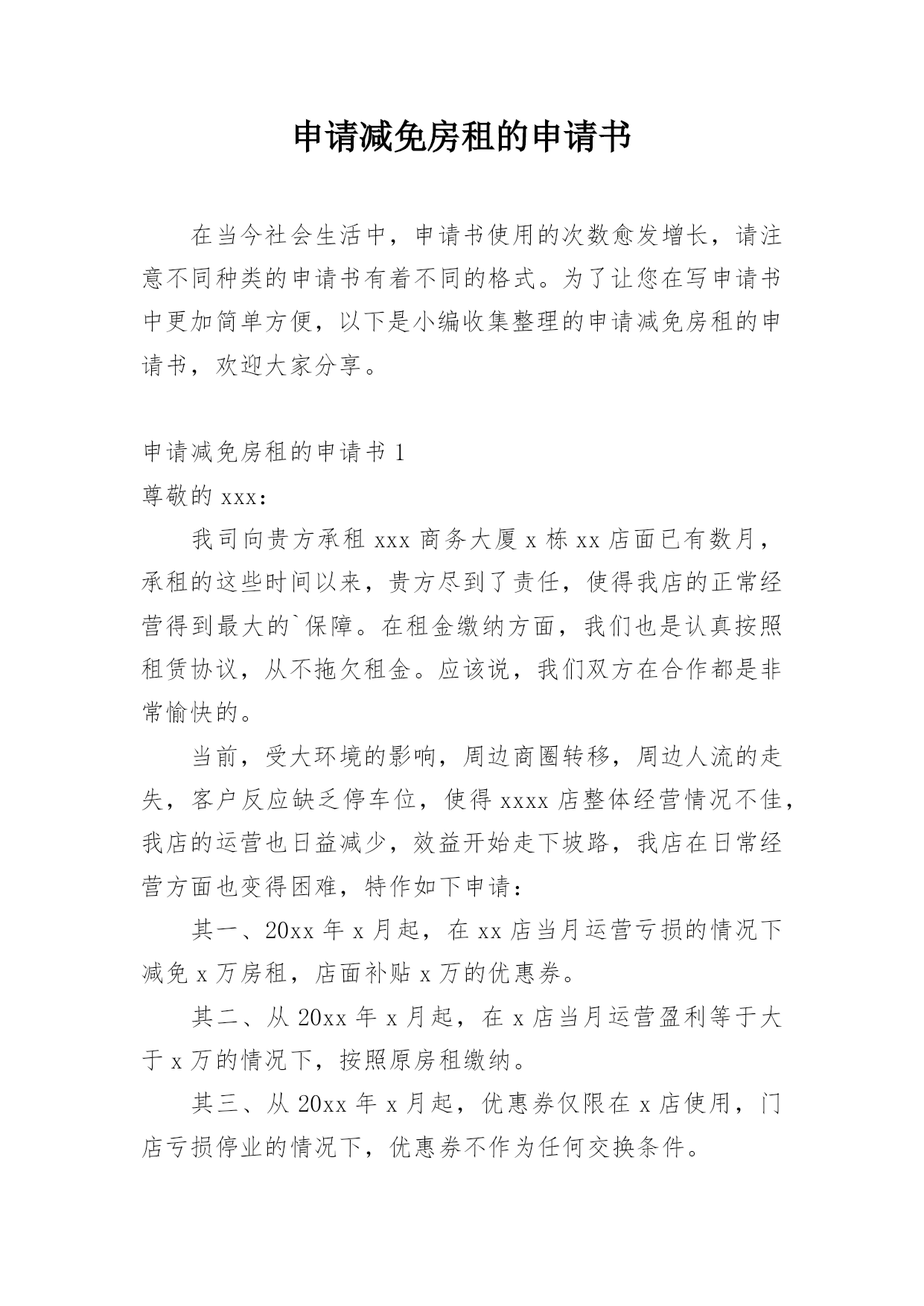 申请减免房租的申请书

在当今社会生活中，申请书使用的次数愈发增长，请注意不同种类的申请书有着不同的格式。为了让您在写申请书中更加简单方便，以下是小编收集整理的申请减免房租的申请书，欢迎大家分享。

申请减免房租的申请书 1

尊敬的 xxx：

我司向贵方承租 xxx 商务大厦 x 栋 xx 店面已有数月，承租的这些时间以来，贵方尽到了责任，使得我店的正常经营得到最大的`保障。在租金缴纳方面，我们也是认真按照租赁协议，从不拖欠租金。应该说，我们双方在合作都是非常愉快的。

当前，受大环境的影响，周边商圈转移，周边人流的走失，客户反应缺乏停车位，使得 xxxx 店整体经营情况不佳，我店的运营也日益减少，效益开始走下坡路，我店在日常经营方面也变得困难，特作如下申请：

其一、20xx 年 x 月起，在 xx 店当月运营亏损的情况下减免 x 万房租，店面补贴 x 万的优惠券。

其二、从 20xx 年 x 月起，在 x 店当月运营盈利等于大于 x 万的情况下，按照原房租缴纳。

其三、从 20xx 年 x 月起，优惠券仅限在 x 店使用，门店亏损停业的情况下，优惠券不作为任何交换条件。